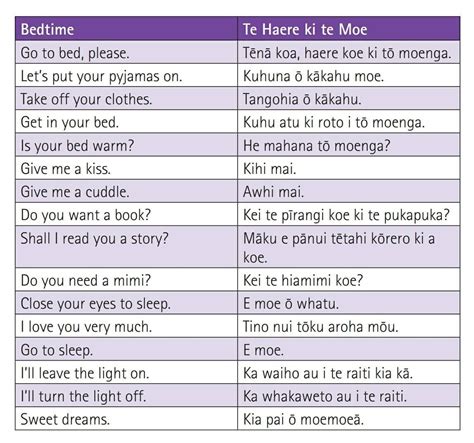 | Bedtime | Te Haere ki te Moe |
|---|---|
| Go to bed, please. | Tēnā koa, haere koe ki tō moenga. |
| Let's put your pyjamas on. | Kuhuna ō kākahu moe. |
| Take off your clothes. | Tangohia ō kākahu. |
| Get in your bed. | Kuhu atu ki roto i tō moenga. |
| Is your bed warm? | He mahana tō moenga? |
| Give me a kiss. | Kihi mai. |
| Give me a cuddle. | Awhi mai. |
| Do you want a book? | Kei te pīrangi koe ki te pukapuka? |
| Shall I read you a story? | Māku e pānui tētahi kōrero ki a koe. |
| Do you need a mimi? | Kei te hiamimi koe? |
| Close your eyes to sleep. | E moe ō whatu. |
| I love you very much. | Tino nui tōku aroha mōu. |
| Go to sleep. | E moe. |
| I'll leave the light on. | Ka waiho au i te raiti kia kā. |
| I'll turn the light off. | Ka whakaweto au i te raiti. |
| Sweet dreams. | Kia pai ō moemoeā. |